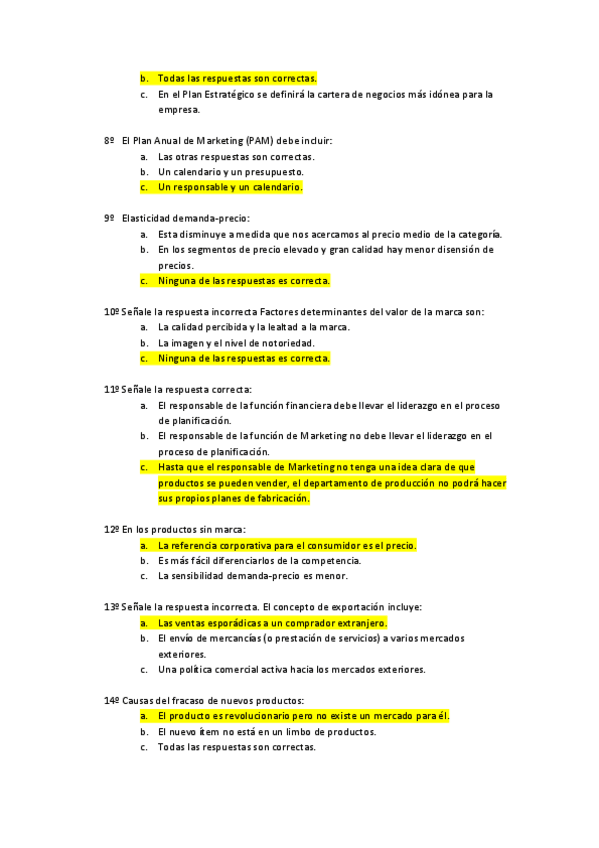 b. Todas las respuestas son correctas.
c. En el Plan Estratégico se definirá la cartera de negocios más idónea para la empresa.

8º El Plan Anual de Marketing (PAM) debe incluir:
a. Las otras respuestas son correctas.
b. Un calendario y un presupuesto.
c. Un responsable y un calendario.

9º Elasticidad demanda-precio:
a. Esta disminuye a medida que nos acercamos al precio medio de la categoría.
b. En los segmentos de precio elevado y gran calidad hay menor disensión de precios.
c. Ninguna de las respuestas es correcta.

10º Señale la respuesta incorrecta Factores determinantes del valor de la marca son:
a. La calidad percibida y la lealtad a la marca.
b. La imagen y el nivel de notoriedad.
c. Ninguna de las respuestas es correcta.

11º Señale la respuesta correcta:
a. El responsable de la función financiera debe llevar el liderazgo en el proceso de planificación.
b. El responsable de la función de Marketing no debe llevar el liderazgo en el proceso de planificación.
c. Hasta que el responsable de Marketing no tenga una idea clara de que productos se pueden vender, el departamento de producción no podrá hacer sus propios planes de fabricación.

12º En los productos sin marca:
a. La referencia corporativa para el consumidor es el precio.
b. Es más fácil diferenciarlos de la competencia.
c. La sensibilidad demanda-precio es menor.

13º Señale la respuesta incorrecta. El concepto de exportación incluye:
a. Las ventas esporádicas a un comprador extranjero.
b. El envío de mercancías (o prestación de servicios) a varios mercados exteriores.
c. Una política comercial activa hacia los mercados exteriores.

14º Causas del fracaso de nuevos productos:
a. El producto es revolucionario pero no existe un mercado para él.
b. El nuevo ítem no está en un limbo de productos.
c. Todas las respuestas son correctas.